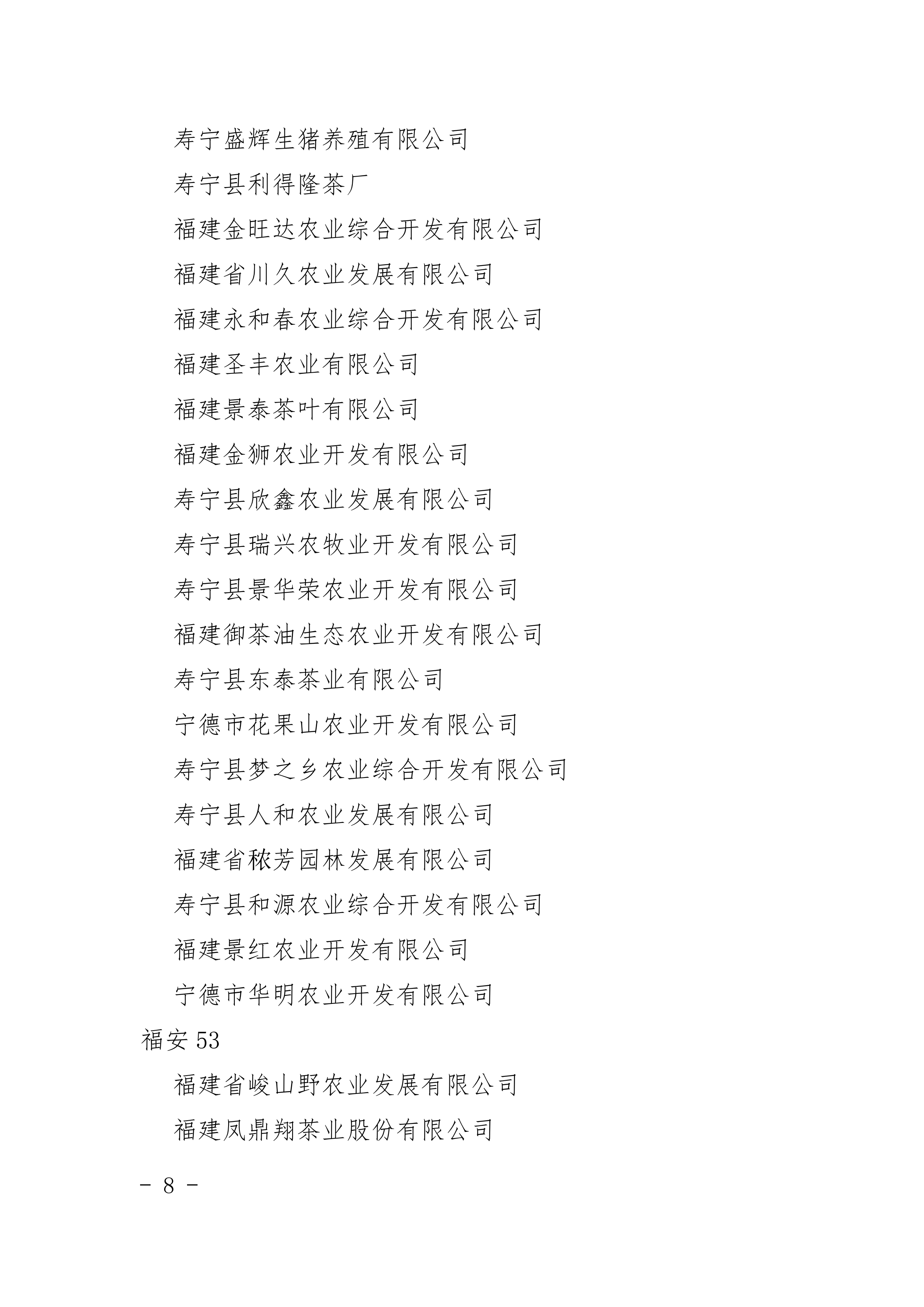 寿宁盛辉生猪养殖有限公司

寿宁县利得隆茶厂

福建金旺达农业综合开发有限公司

福建省川久农业发展有限公司

福建永和春农业综合开发有限公司

福建圣丰农业有限公司

福建景泰茶叶有限公司

福建金狮农业开发有限公司

寿宁县欣鑫农业发展有限公司

寿宁县瑞兴农牧业开发有限公司

寿宁县景华荣农业开发有限公司

福建御茶油生态农业开发有限公司

寿宁县东泰茶业有限公司

宁德市花果山农业开发有限公司

寿宁县梦之乡农业综合开发有限公司

寿宁县人和农业发展有限公司

福建省秾芳园林发展有限公司

寿宁县和源农业综合开发有限公司

福建景红农业开发有限公司

宁德市华明农业开发有限公司

福安 53

福建省峻山野农业发展有限公司

福建凤鼎翔茶业股份有限公司

- 8 -